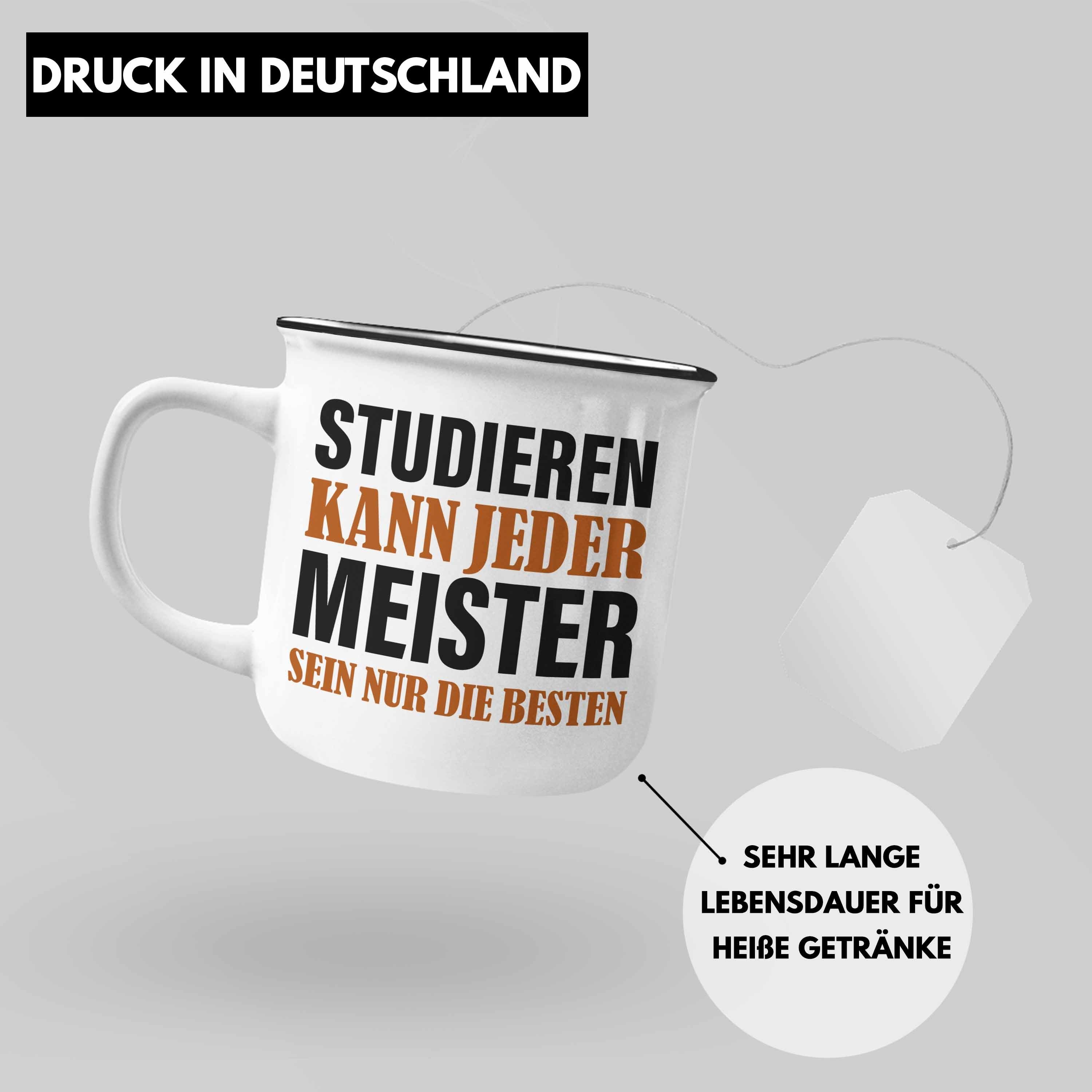 DRUCK IN DEUTSCHLAND

STUDIEREN
KANN JEDER
MEISTER
SEIN NUR DIE BESTEN

SEHR LANGE LEBENSDAUER FÜR HEIßE GETRÄNKE